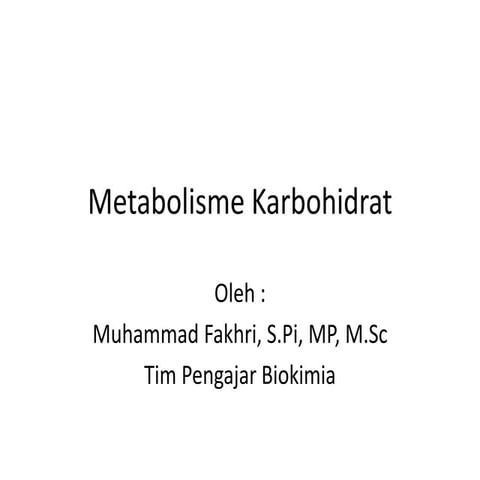 Metabolisme Karbohidrat

Oleh :
Muhammad Fakhri, S.Pi, MP, M.Sc
Tim Pengajar Biokimia